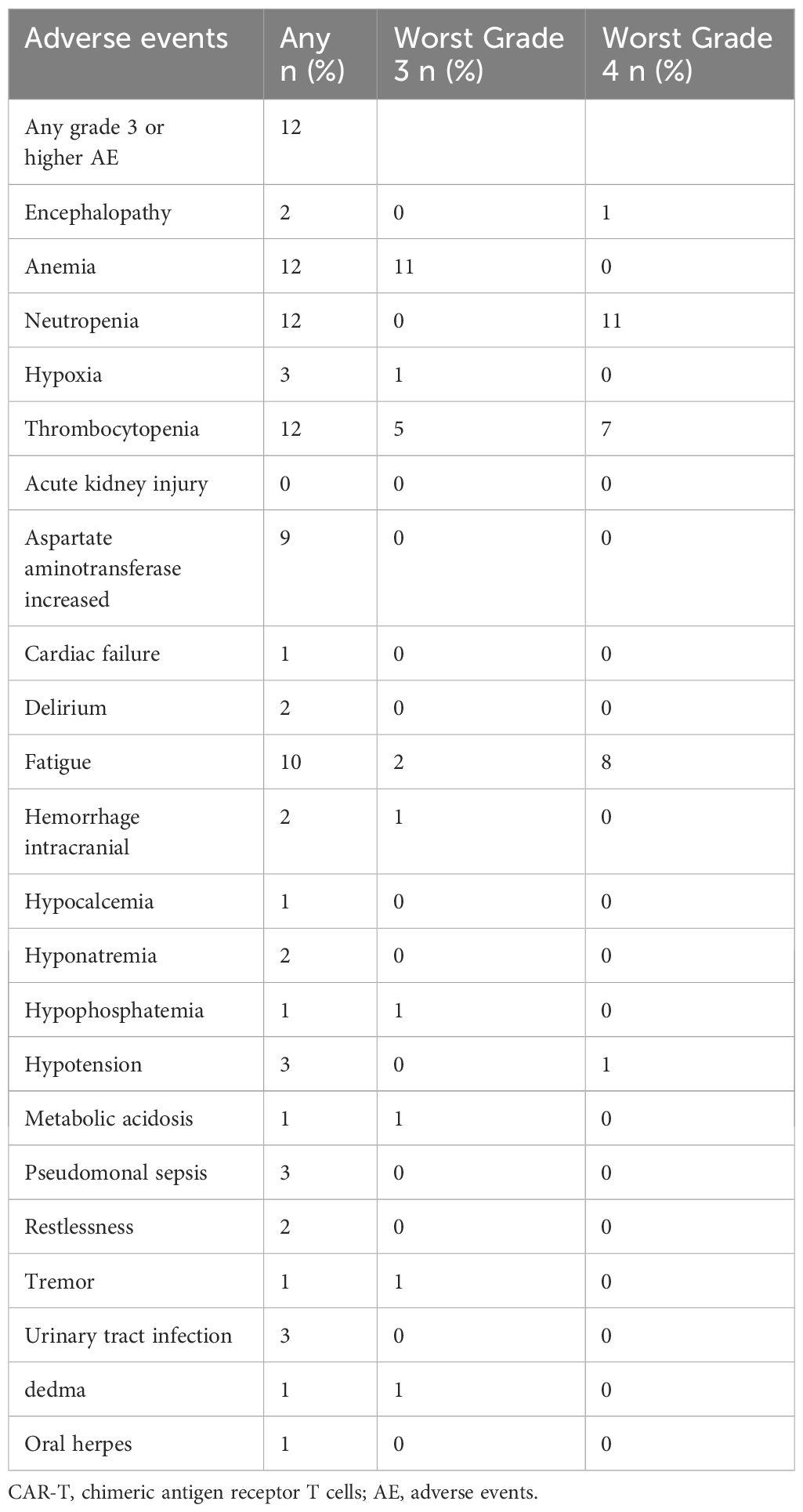 | Adverse events | Any n (%) | Worst Grade 3 n (%) | Worst Grade 4 n (%) |
|---|---|---|---|
| Any grade 3 or higher AE | 12 | | |
| Encephalopathy | 2 | 0 | 1 |
| Anemia | 12 | 11 | 0 |
| Neutropenia | 12 | 0 | 11 |
| Hypoxia | 3 | 1 | 0 |
| Thrombocytopenia | 12 | 5 | 7 |
| Acute kidney injury | 0 | 0 | 0 |
| Aspartate aminotransferase increased | 9 | 0 | 0 |
| Cardiac failure | 1 | 0 | 0 |
| Delirium | 2 | 0 | 0 |
| Fatigue | 10 | 2 | 8 |
| Hemorrhage intracranial | 2 | 1 | 0 |
| Hypocalcemia | 1 | 0 | 0 |
| Hyponatremia | 2 | 0 | 0 |
| Hypophosphatemia | 1 | 1 | 0 |
| Hypotension | 3 | 0 | 1 |
| Metabolic acidosis | 1 | 1 | 0 |
| Pseudomonal sepsis | 3 | 0 | 0 |
| Restlessness | 2 | 0 | 0 |
| Tremor | 1 | 1 | 0 |
| Urinary tract infection | 3 | 0 | 0 |
| dedma | 1 | 1 | 0 |
| Oral herpes | 1 | 0 | 0 |

CAR-T, chimeric antigen receptor T cells; AE, adverse events.